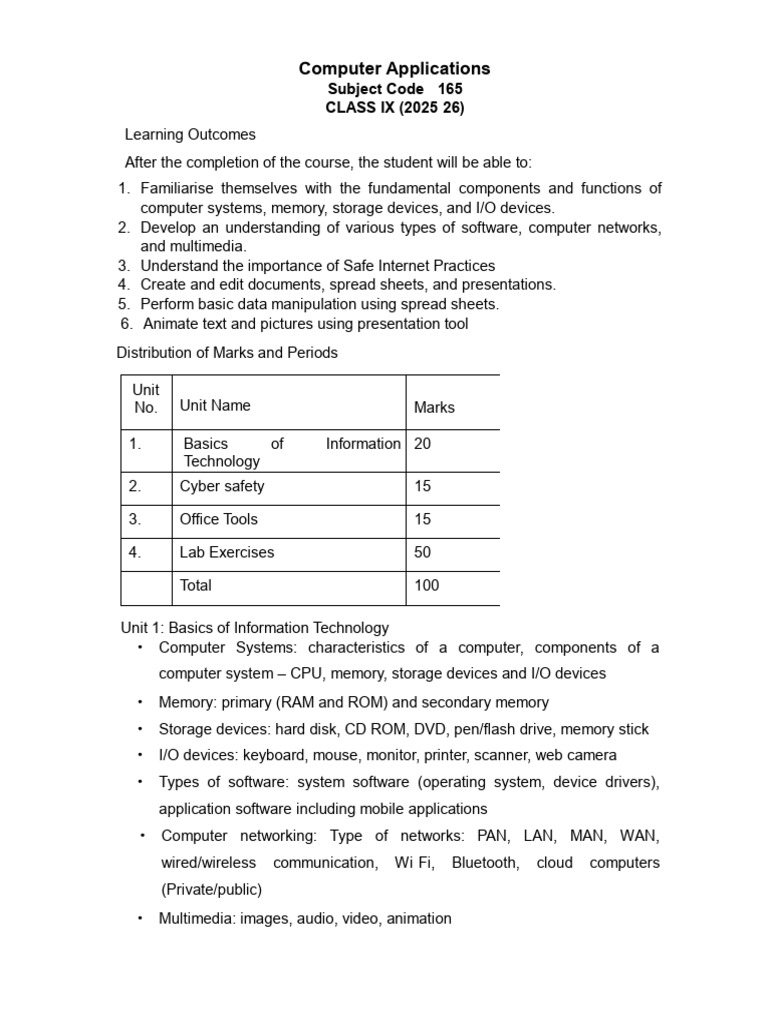 Computer Applications
Subject Code 165
CLASS IX (2025 26)

Learning Outcomes

After the completion of the course, the student will be able to:

1. Familiarise themselves with the fundamental components and functions of computer systems, memory, storage devices, and I/O devices.
2. Develop an understanding of various types of software, computer networks, and multimedia.
3. Understand the importance of Safe Internet Practices
4. Create and edit documents, spread sheets, and presentations.
5. Perform basic data manipulation using spread sheets.
6. Animate text and pictures using presentation tool

Distribution of Marks and Periods

| Unit No. | Unit Name | Marks |
|---|---|---|
| 1. | Basics of Information Technology | 20 |
| 2. | Cyber safety | 15 |
| 3. | Office Tools | 15 |
| 4. | Lab Exercises | 50 |
| | Total | 100 |

Unit 1: Basics of Information Technology

• Computer Systems: characteristics of a computer, components of a computer system – CPU, memory, storage devices and I/O devices
• Memory: primary (RAM and ROM) and secondary memory
• Storage devices: hard disk, CD ROM, DVD, pen/flash drive, memory stick
• I/O devices: keyboard, mouse, monitor, printer, scanner, web camera
• Types of software: system software (operating system, device drivers), application software including mobile applications
• Computer networking: Type of networks: PAN, LAN, MAN, WAN, wired/wireless communication, Wi Fi, Bluetooth, cloud computers (Private/public)
• Multimedia: images, audio, video, animation